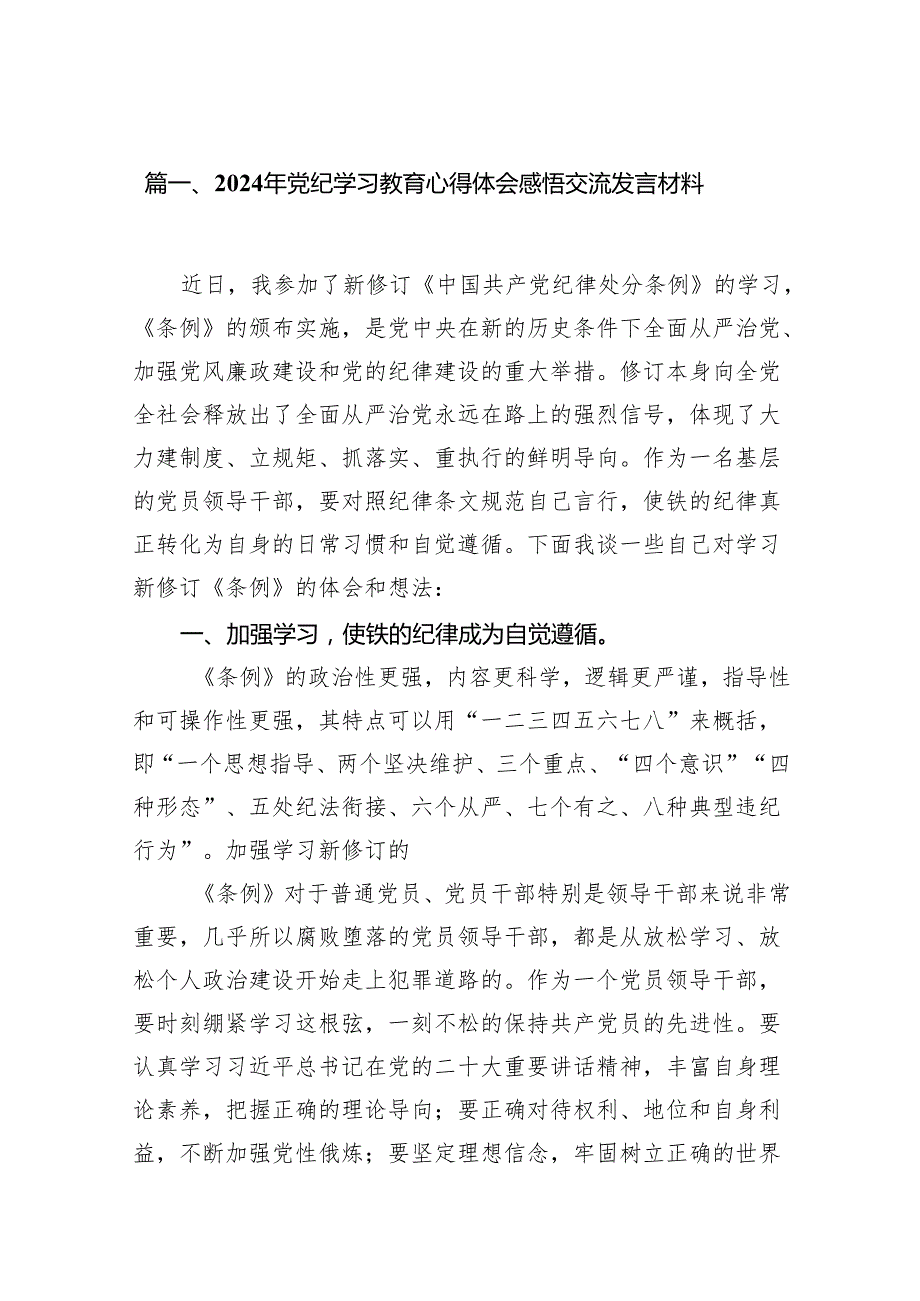 篇一、2024年党纪学习教育心得体会感悟交流发言材料

近日，我参加了新修订《中国共产党纪律处分条例》的学习，《条例》的颁布实施，是党中央在新的历史条件下全面从严治党、加强党风廉政建设和党的纪律建设的重大举措。修订本身向全党全社会释放出了全面从严治党永远在路上的强烈信号，体现了大力建制度、立规矩、抓落实、重执行的鲜明导向。作为一名基层的党员领导干部，要对照纪律条文规范自己言行，使铁的纪律真正转化为自身的日常习惯和自觉遵循。下面我谈一些自己对学习新修订《条例》的体会和想法：

一、加强学习，使铁的纪律成为自觉遵循。

《条例》的政治性更强，内容更科学，逻辑更严谨，指导性和可操作性更强，其特点可以用“一二三四五六七八”来概括，即“一个思想指导、两个坚决维护、三个重点、“四个意识”“四种形态”、五处纪法衔接、六个从严、七个有之、八种典型违纪行为”。加强学习新修订的

《条例》对于普通党员、党员干部特别是领导干部来说非常重要，几乎所以腐败堕落的党员领导干部，都是从放松学习、放松个人政治建设开始走上犯罪道路的。作为一个党员领导干部，要时刻绷紧学习这根弦，一刻不松的保持共产党员的先进性。要认真学习习近平总书记在党的二十大重要讲话精神，丰富自身理论素养，把握正确的理论导向；要正确对待权利、地位和自身利益，不断加强党性俄炼；要坚定理想信念，牢固树立正确的世界